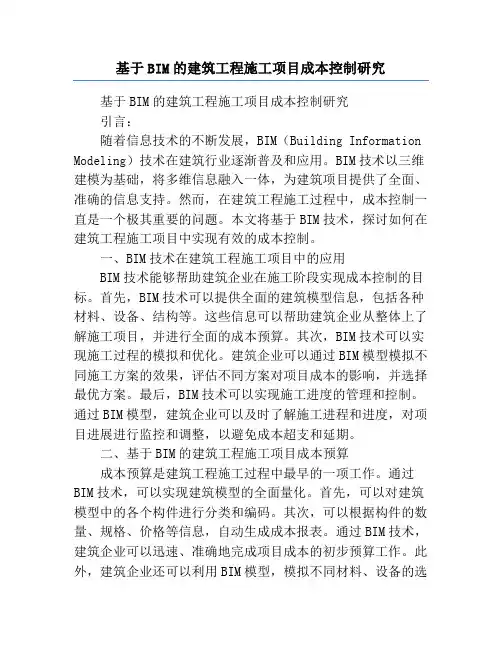 基于BIM的建筑工程施工项目成本控制研究

基于BIM的建筑工程施工项目成本控制研究

引言：

随着信息技术的不断发展，BIM（Building Information Modeling）技术在建筑行业逐渐普及和应用。BIM技术以三维建模为基础，将多维信息融入一体，为建筑项目提供了全面、准确的信息支持。然而，在建筑工程施工过程中，成本控制一直是一个极其重要的问题。本文将基于BIM技术，探讨如何在建筑工程施工项目中实现有效的成本控制。

一、BIM技术在建筑工程施工项目中的应用

BIM技术能够帮助建筑企业在施工阶段实现成本控制的目标。首先，BIM技术可以提供全面的建筑模型信息，包括各种材料、设备、结构等。这些信息可以帮助建筑企业从整体上了解施工项目，并进行全面的成本预算。其次，BIM技术可以实现施工过程的模拟和优化。建筑企业可以通过BIM模型模拟不同施工方案的效果，评估不同方案对项目成本的影响，并选择最优方案。最后，BIM技术可以实现施工进度的管理和控制。通过BIM模型，建筑企业可以及时了解施工进程和进度，对项目进展进行监控和调整，以避免成本超支和延期。

二、基于BIM的建筑工程施工项目成本预算

成本预算是建筑工程施工过程中最早的一项工作。通过BIM技术，可以实现建筑模型的全面量化。首先，可以对建筑模型中的各个构件进行分类和编码。其次，可以根据构件的数量、规格、价格等信息，自动生成成本报表。通过BIM技术，建筑企业可以迅速、准确地完成项目成本的初步预算工作。此外，建筑企业还可以利用BIM模型，模拟不同材料、设备的选